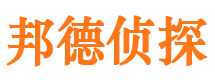 邦德侦探